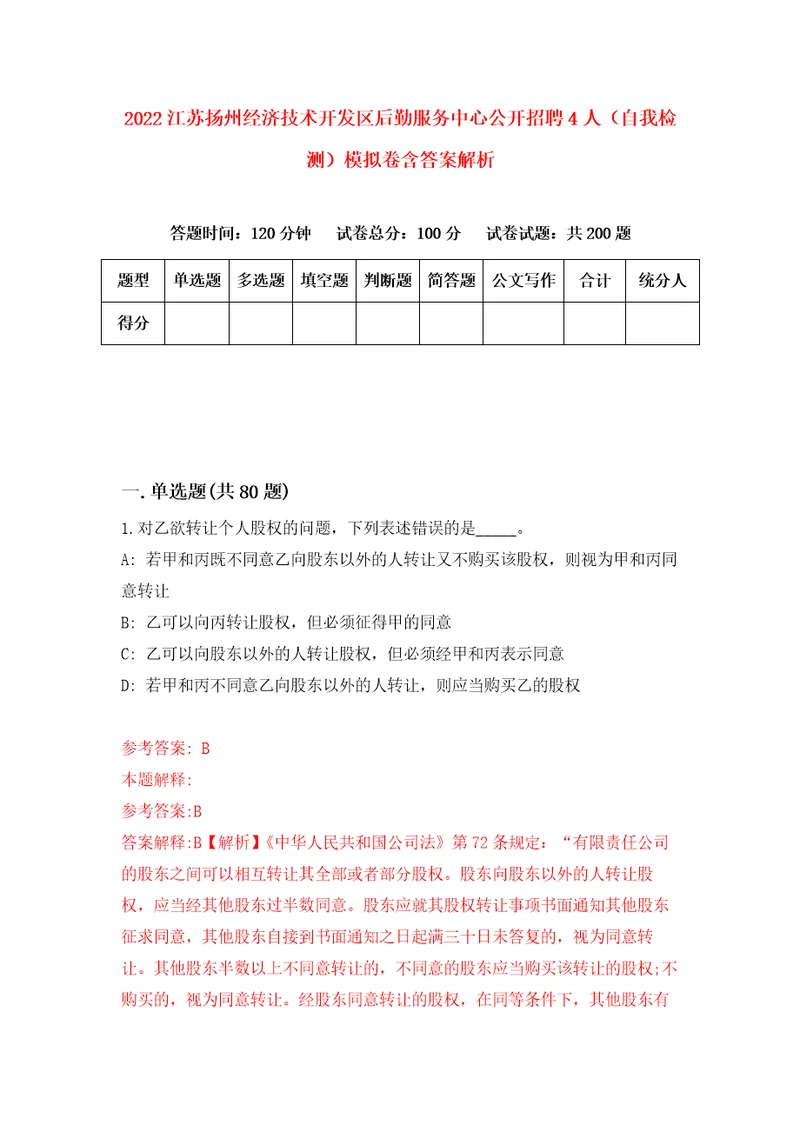 2022江苏扬州经济技术开发区后勤服务中心公开招聘4人（自我检测）模拟卷含答案解析

答题时间：120分钟　试卷总分：100分　试卷试题：共200题

| 题型 | 单选题 | 多选题 | 填空题 | 判断题 | 简答题 | 公文写作 | 合计 | 统分人 |
|---|---|---|---|---|---|---|---|---|
| 得分 | | | | | | | | |

一.单选题(共80题)

1.对乙欲转让个人股权的问题，下列表述错误的是_____。
A: 若甲和丙既不同意乙向股东以外的人转让又不购买该股权，则视为甲和丙同意转让
B: 乙可以向丙转让股权，但必须征得甲的同意
C: 乙可以向股东以外的人转让股权，但必须经甲和丙表示同意
D: 若甲和丙不同意乙向股东以外的人转让，则应当购买乙的股权

参考答案: B
本题解释:
参考答案:B
答案解释:B【解析】《中华人民共和国公司法》第72条规定：“有限责任公司的股东之间可以相互转让其全部或者部分股权。股东向股东以外的人转让股权，应当经其他股东过半数同意。股东应就其股权转让事项书面通知其他股东征求同意，其他股东自接到书面通知之日起满三十日未答复的，视为同意转让。其他股东半数以上不同意转让的，不同意的股东应当购买该转让的股权;不购买的，视为同意转让。经股东同意转让的股权，在同等条件下，其他股东有